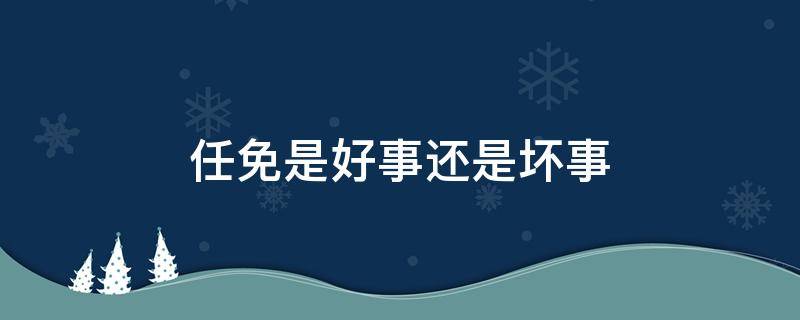 任免是好事还是坏事